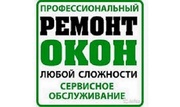 ПРОФЕССИОНАЛЬНЫЙ
РЕМОНТ
ОКОН
ЛЮБОЙ СЛОЖНОСТИ
СЕРВИСНОЕ
ОБСЛУЖИВАНИЕ